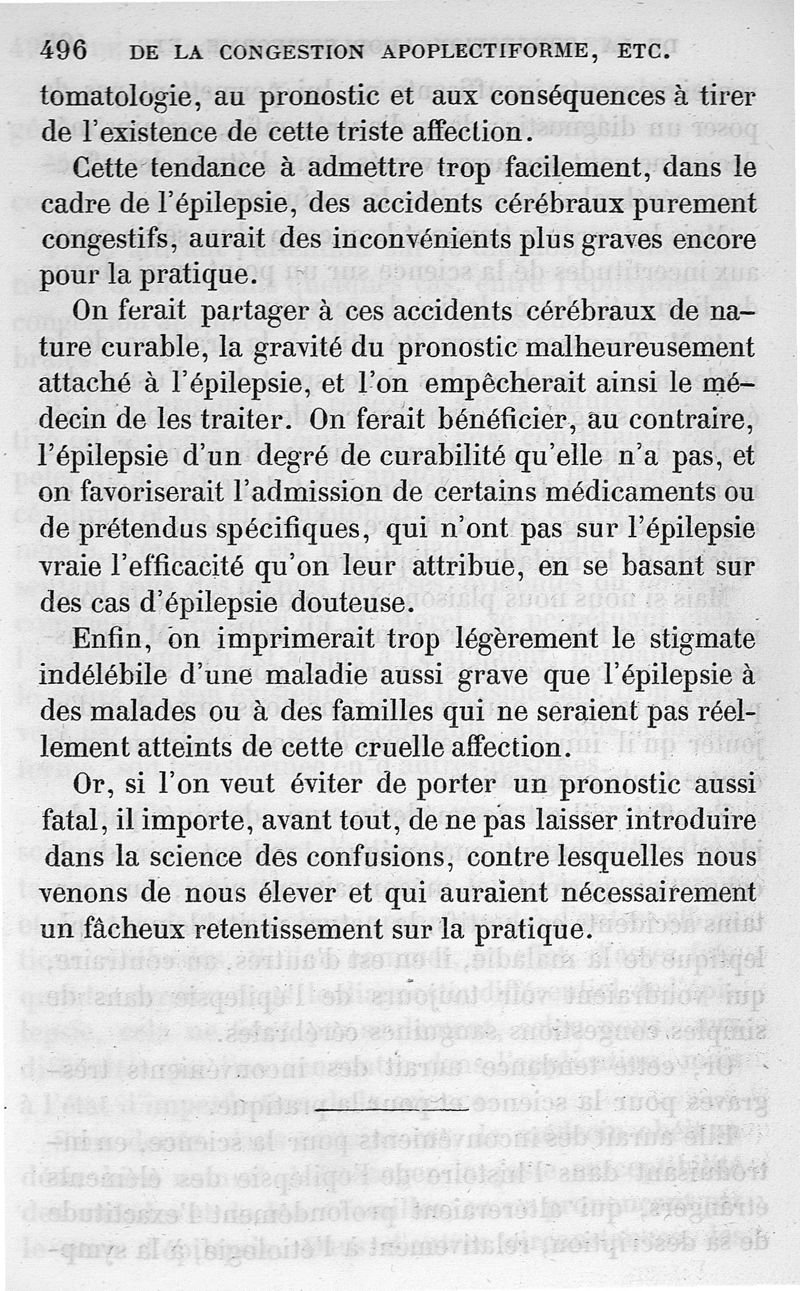 496 DE LA CONGESTION APOPLECTIFORME, ETC.

tomatologie, au pronostic et aux conséquences à tirer de l'existence de cette triste affection.

Cette tendance à admettre trop facilement, dans le cadre de l'épilepsie, des accidents cérébraux purement congestifs, aurait des inconvénients plus graves encore pour la pratique.

On ferait partager à ces accidents cérébraux de nature curable, la gravité du pronostic malheureusement attaché à l'épilepsie, et l'on empêcherait ainsi le médecin de les traiter. On ferait bénéficier, au contraire, l'épilepsie d'un degré de curabilité qu'elle n'a pas, et on favoriserait l'admission de certains médicaments ou de prétendus spécifiques, qui n'ont pas sur l'épilepsie vraie l'efficacité qu'on leur attribue, en se basant sur des cas d'épilepsie douteuse.

Enfin, on imprimerait trop légèrement le stigmate indélébile d'une maladie aussi grave que l'épilepsie à des malades ou à des familles qui ne seraient pas réellement atteints de cette cruelle affection.

Or, si l'on veut éviter de porter un pronostic aussi fatal, il importe, avant tout, de ne pas laisser introduire dans la science des confusions, contre lesquelles nous venons de nous élever et qui auraient nécessairement un fâcheux retentissement sur la pratique.